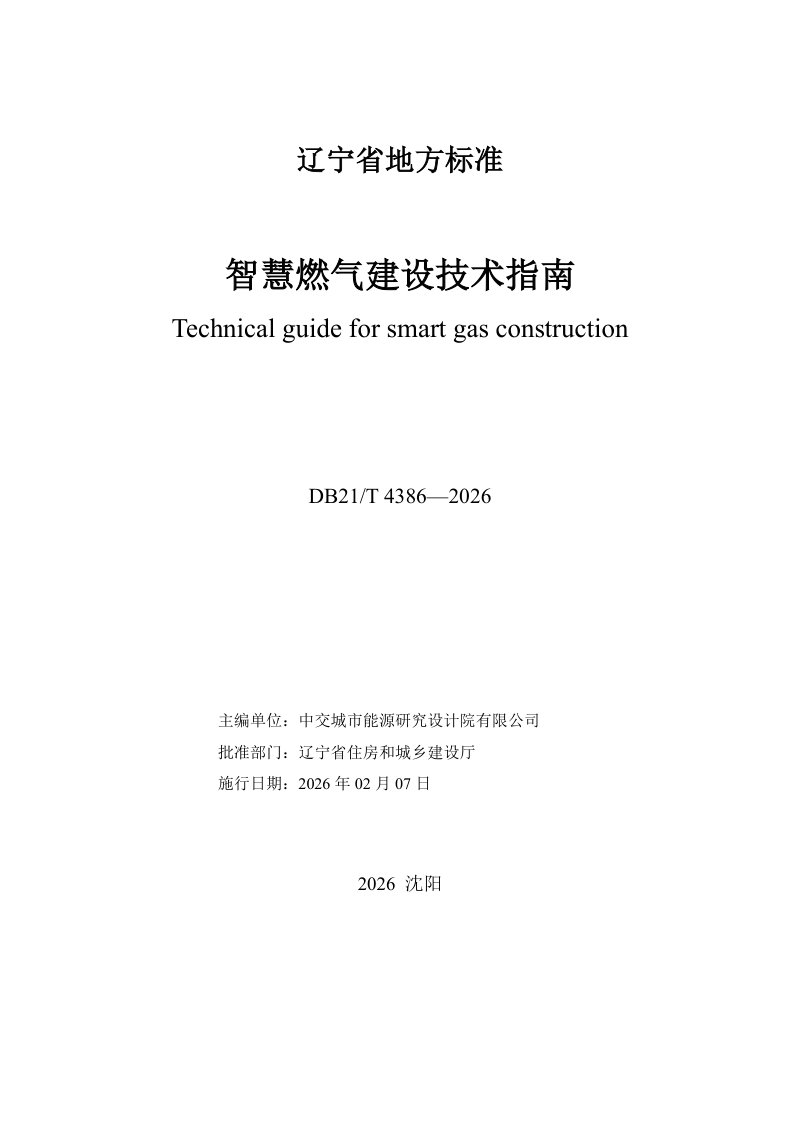 辽宁省地方标准

智慧燃气建设技术指南

Technical guide for smart gas construction

DB21/T 4386—2026

主编单位：中交城市能源研究设计院有限公司

批准部门：辽宁省住房和城乡建设厅

施行日期：2026 年 02 月 07 日

2026 沈阳